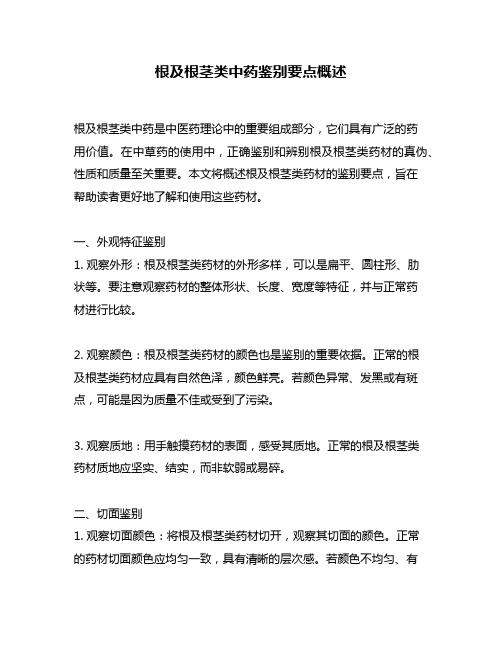 根及根茎类中药鉴别要点概述

根及根茎类中药是中医药理论中的重要组成部分，它们具有广泛的药用价值。在中草药的使用中，正确鉴别和辨别根及根茎类药材的真伪、性质和质量至关重要。本文将概述根及根茎类药材的鉴别要点，旨在帮助读者更好地了解和使用这些药材。

一、外观特征鉴别
1. 观察外形：根及根茎类药材的外形多样，可以是扁平、圆柱形、肋状等。要注意观察药材的整体形状、长度、宽度等特征，并与正常药材进行比较。

2. 观察颜色：根及根茎类药材的颜色也是鉴别的重要依据。正常的根及根茎类药材应具有自然色泽，颜色鲜亮。若颜色异常、发黑或有斑点，可能是因为质量不佳或受到了污染。

3. 观察质地：用手触摸药材的表面，感受其质地。正常的根及根茎类药材质地应坚实、结实，而非软弱或易碎。

二、切面鉴别
1. 观察切面颜色：将根及根茎类药材切开，观察其切面的颜色。正常的药材切面颜色应均匀一致，具有清晰的层次感。若颜色不均匀、有